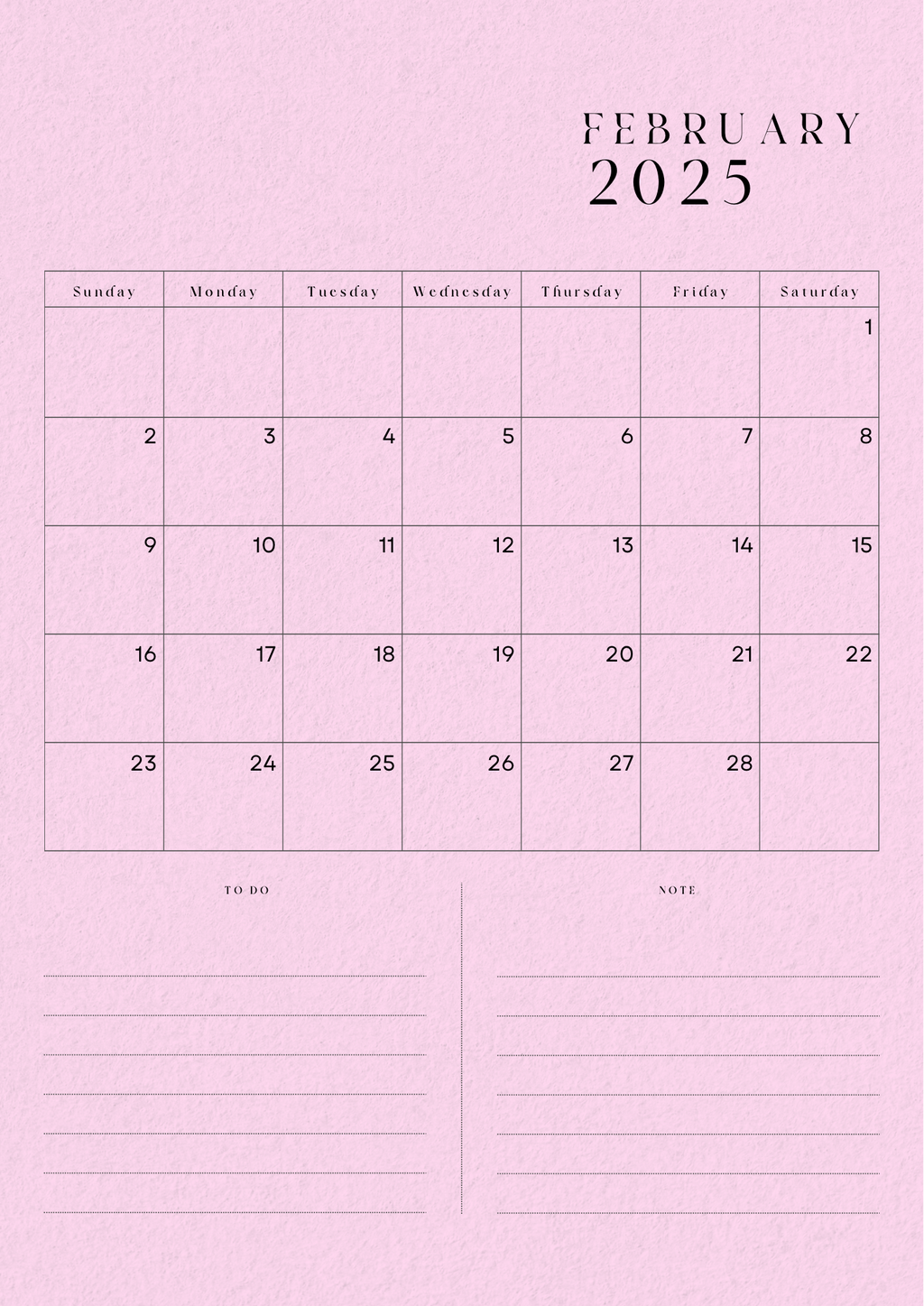 FEBRUARY
2025

| Sunday | Monday | Tuesday | Wednesday | Thursday | Friday | Saturday |
|---|---|---|---|---|---|---|
| | | | | | | 1 |
| 2 | 3 | 4 | 5 | 6 | 7 | 8 |
| 9 | 10 | 11 | 12 | 13 | 14 | 15 |
| 16 | 17 | 18 | 19 | 20 | 21 | 22 |
| 23 | 24 | 25 | 26 | 27 | 28 | |

TO DO

NOTE